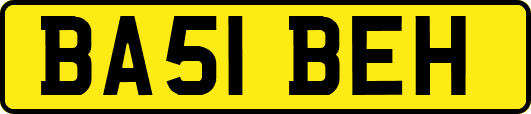 BA51 BEH